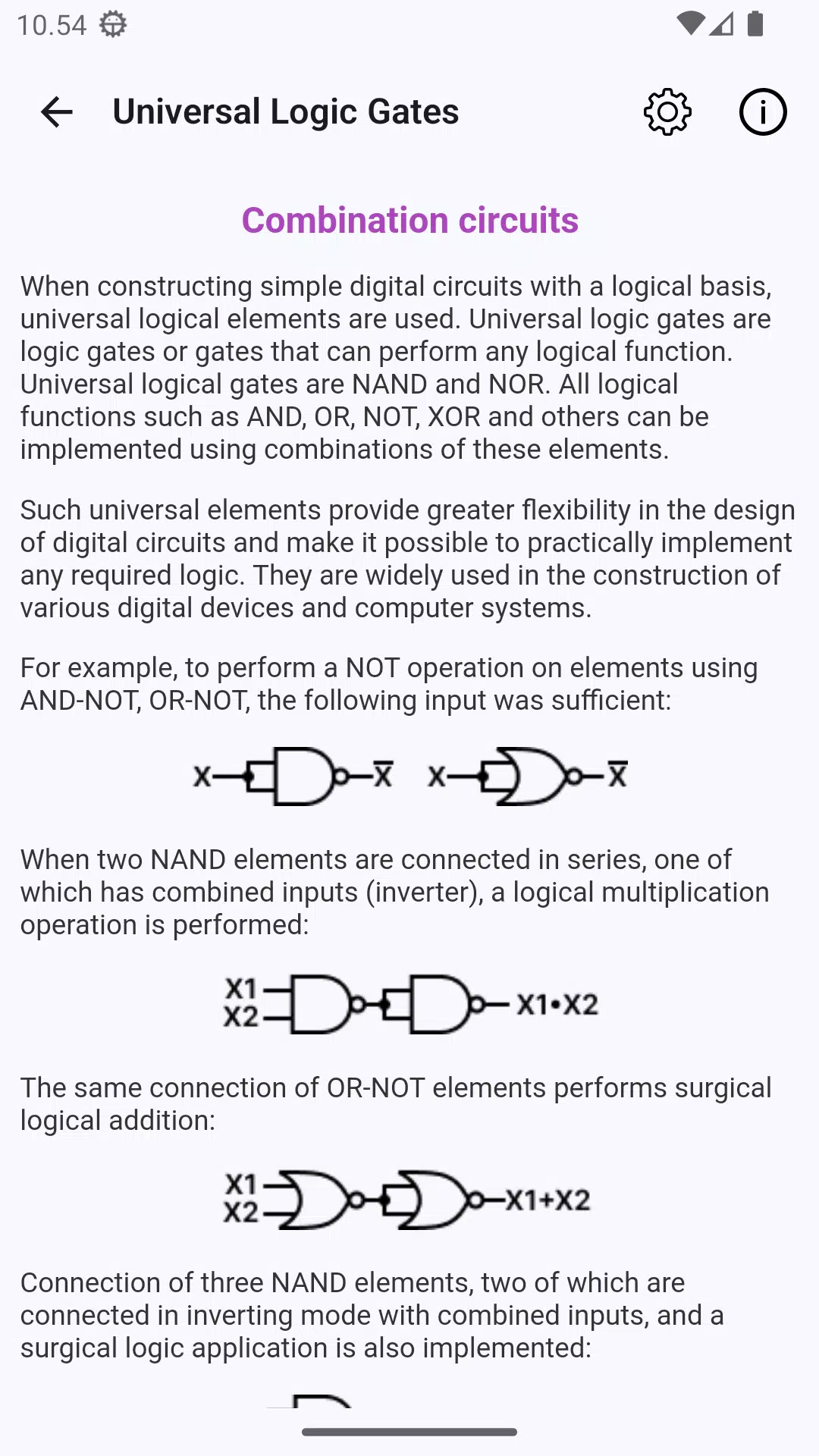 10.54

Universal Logic Gates

Combination circuits

When constructing simple digital circuits with a logical basis, universal logical elements are used. Universal logic gates are logic gates or gates that can perform any logical function. Universal logical gates are NAND and NOR. All logical functions such as AND, OR, NOT, XOR and others can be implemented using combinations of these elements.

Such universal elements provide greater flexibility in the design of digital circuits and make it possible to practically implement any required logic. They are widely used in the construction of various digital devices and computer systems.

For example, to perform a NOT operation on elements using AND-NOT, OR-NOT, the following input was sufficient:

X $\overline{X}$ X $\overline{X}$

When two NAND elements are connected in series, one of which has combined inputs (inverter), a logical multiplication operation is performed:

X1 X2 X1•X2

The same connection of OR-NOT elements performs surgical logical addition:

X1 X2 X1+X2

Connection of three NAND elements, two of which are connected in inverting mode with combined inputs, and a surgical logic application is also implemented: